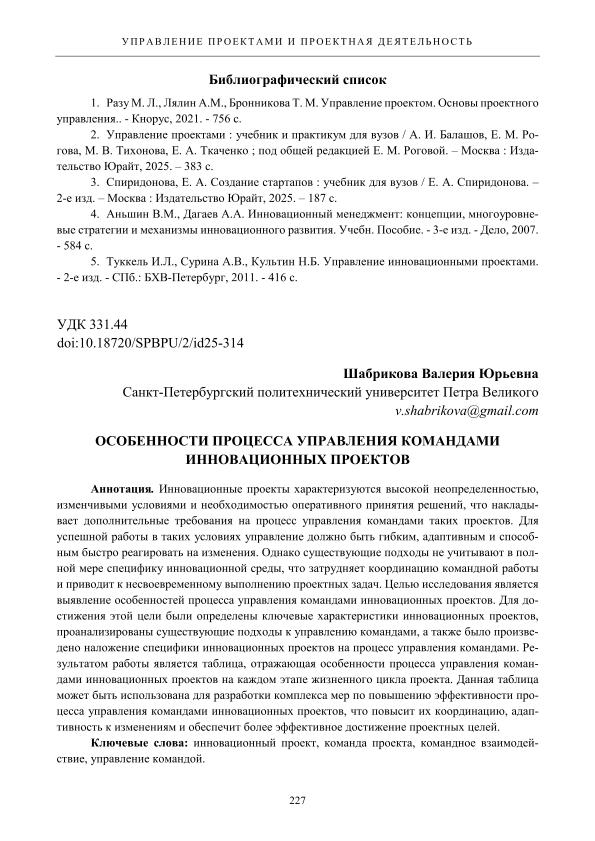 УПРАВЛЕНИЕ ПРОЕКТАМИ И ПРОЕКТНАЯ ДЕЯТЕЛЬНОСТЬ

Библиографический список

1. Разу М. Л., Лялин А.М., Бронникова Т. М. Управление проектом. Основы проектного управления.. - Кнорус, 2021. - 756 с.

2. Управление проектами : учебник и практикум для вузов / А. И. Балашов, Е. М. Рогова, М. В. Тихонова, Е. А. Ткаченко ; под общей редакцией Е. М. Роговой. – Москва : Издательство Юрайт, 2025. – 383 с.

3. Спиридонова, Е. А. Создание стартапов : учебник для вузов / Е. А. Спиридонова. – 2-е изд. – Москва : Издательство Юрайт, 2025. – 187 с.

4. Аньшин В.М., Дагаев А.А. Инновационный менеджмент: концепции, многоуровневые стратегии и механизмы инновационного развития. Учебн. Пособие. - 3-е изд. - Дело, 2007. - 584 с.

5. Туккель И.Л., Сурина А.В., Культин Н.Б. Управление инновационными проектами. - 2-е изд. - СПб.: БХВ-Петербург, 2011. - 416 с.

УДК 331.44
doi:10.18720/SPBPU/2/id25-314

Шабрикова Валерия Юрьевна
Санкт-Петербургский политехнический университет Петра Великого
v.shabrikova@gmail.com

ОСОБЕННОСТИ ПРОЦЕССА УПРАВЛЕНИЯ КОМАНДАМИ ИННОВАЦИОННЫХ ПРОЕКТОВ

Аннотация. Инновационные проекты характеризуются высокой неопределенностью, изменчивыми условиями и необходимостью оперативного принятия решений, что накладывает дополнительные требования на процесс управления командами таких проектов. Для успешной работы в таких условиях управление должно быть гибким, адаптивным и способным быстро реагировать на изменения. Однако существующие подходы не учитывают в полной мере специфику инновационной среды, что затрудняет координацию командной работы и приводит к несвоевременному выполнению проектных задач. Целью исследования является выявление особенностей процесса управления командами инновационных проектов. Для достижения этой цели были определены ключевые характеристики инновационных проектов, проанализированы существующие подходы к управлению командами, а также было произведено наложение специфики инновационных проектов на процесс управления командами. Результатом работы является таблица, отражающая особенности процесса управления командами инновационных проектов на каждом этапе жизненного цикла проекта. Данная таблица может быть использована для разработки комплекса мер по повышению эффективности процесса управления командами инновационных проектов, что повысит их координацию, адаптивность к изменениям и обеспечит более эффективное достижение проектных целей.

Ключевые слова: инновационный проект, команда проекта, командное взаимодействие, управление командой.

227